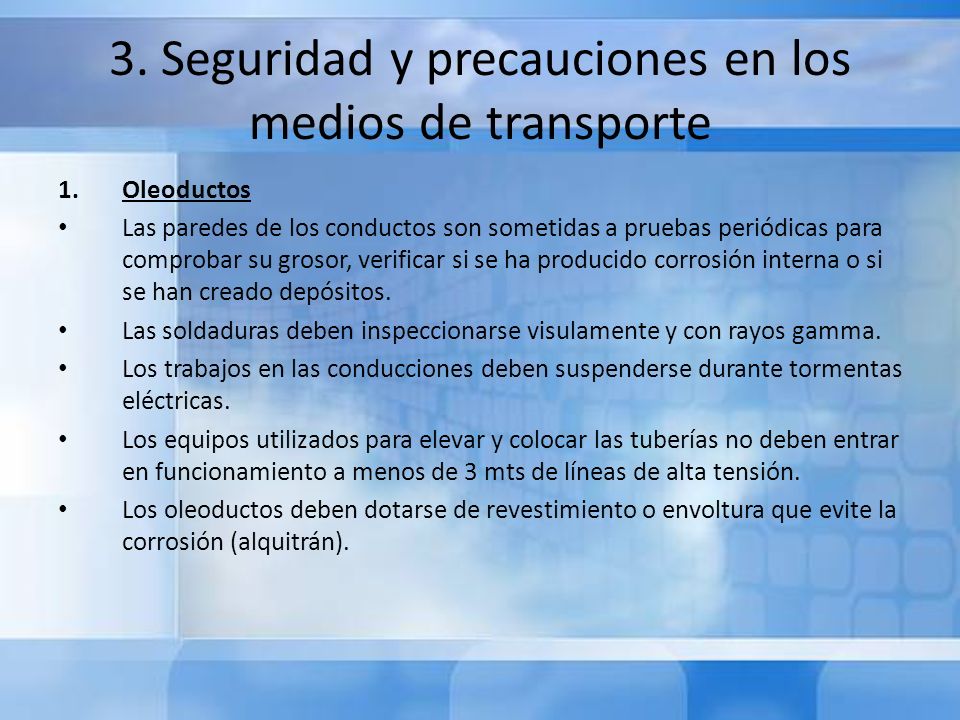 3. Seguridad y precauciones en los medios de transporte

1. Oleoductos

• Las paredes de los conductos son sometidas a pruebas periódicas para comprobar su grosor, verificar si se ha producido corrosión interna o si se han creado depósitos.

• Las soldaduras deben inspeccionarse visulamente y con rayos gamma.

• Los trabajos en las conducciones deben suspenderse durante tormentas eléctricas.

• Los equipos utilizados para elevar y colocar las tuberías no deben entrar en funcionamiento a menos de 3 mts de líneas de alta tensión.

• Los oleoductos deben dotarse de revestimiento o envoltura que evite la corrosión (alquitrán).